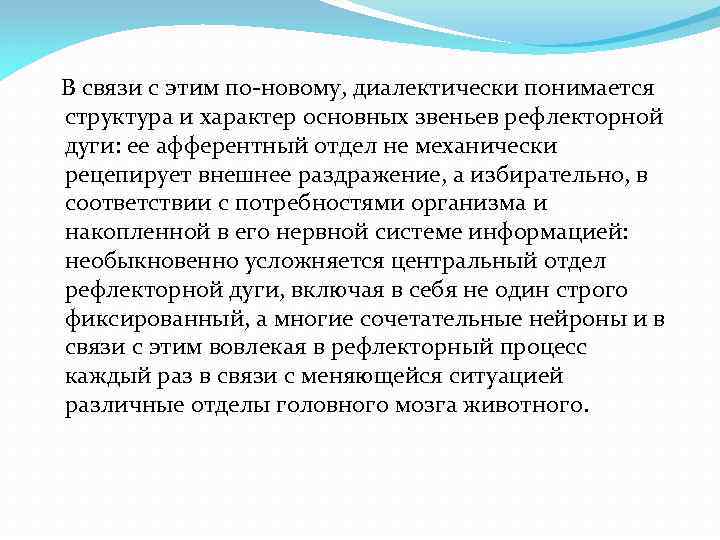 В связи с этим по-новому, диалектически понимается структура и характер основных звеньев рефлекторной дуги: ее афферентный отдел не механически рецепирует внешнее раздражение, а избирательно, в соответствии с потребностями организма и накопленной в его нервной системе информацией: необыкновенно усложняется центральный отдел рефлекторной дуги, включая в себя не один строго фиксированный, а многие сочетательные нейроны и в связи с этим вовлекая в рефлекторный процесс каждый раз в связи с меняющейся ситуацией различные отделы головного мозга животного.